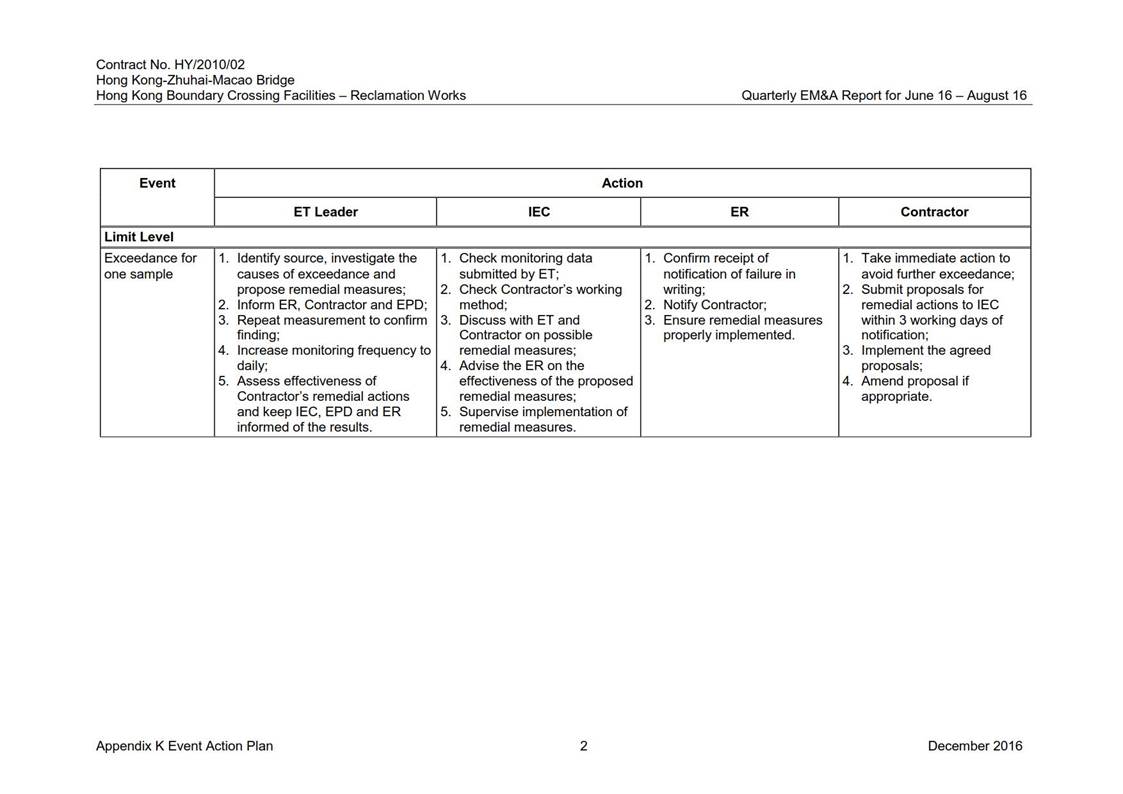 Contract No. HY/2010/02
Hong Kong-Zhuhai-Macao Bridge
Hong Kong Boundary Crossing Facilities – Reclamation Works

Quarterly EM&A Report for June 16 – August 16

| Event | Action | | | |
|---|---|---|---|---|
| | ET Leader | IEC | ER | Contractor |
| Limit Level | | | | |
| Exceedance for one sample | 1. Identify source, investigate the causes of exceedance and propose remedial measures; 2. Inform ER, Contractor and EPD; 3. Repeat measurement to confirm finding; 4. Increase monitoring frequency to daily; 5. Assess effectiveness of Contractor's remedial actions and keep IEC, EPD and ER informed of the results. | 1. Check monitoring data submitted by ET; 2. Check Contractor's working method; 3. Discuss with ET and Contractor on possible remedial measures; 4. Advise the ER on the effectiveness of the proposed remedial measures; 5. Supervise implementation of remedial measures. | 1. Confirm receipt of notification of failure in writing; 2. Notify Contractor; 3. Ensure remedial measures properly implemented. | 1. Take immediate action to avoid further exceedance; 2. Submit proposals for remedial actions to IEC within 3 working days of notification; 3. Implement the agreed proposals; 4. Amend proposal if appropriate. |

Appendix K Event Action Plan
2
December 2016